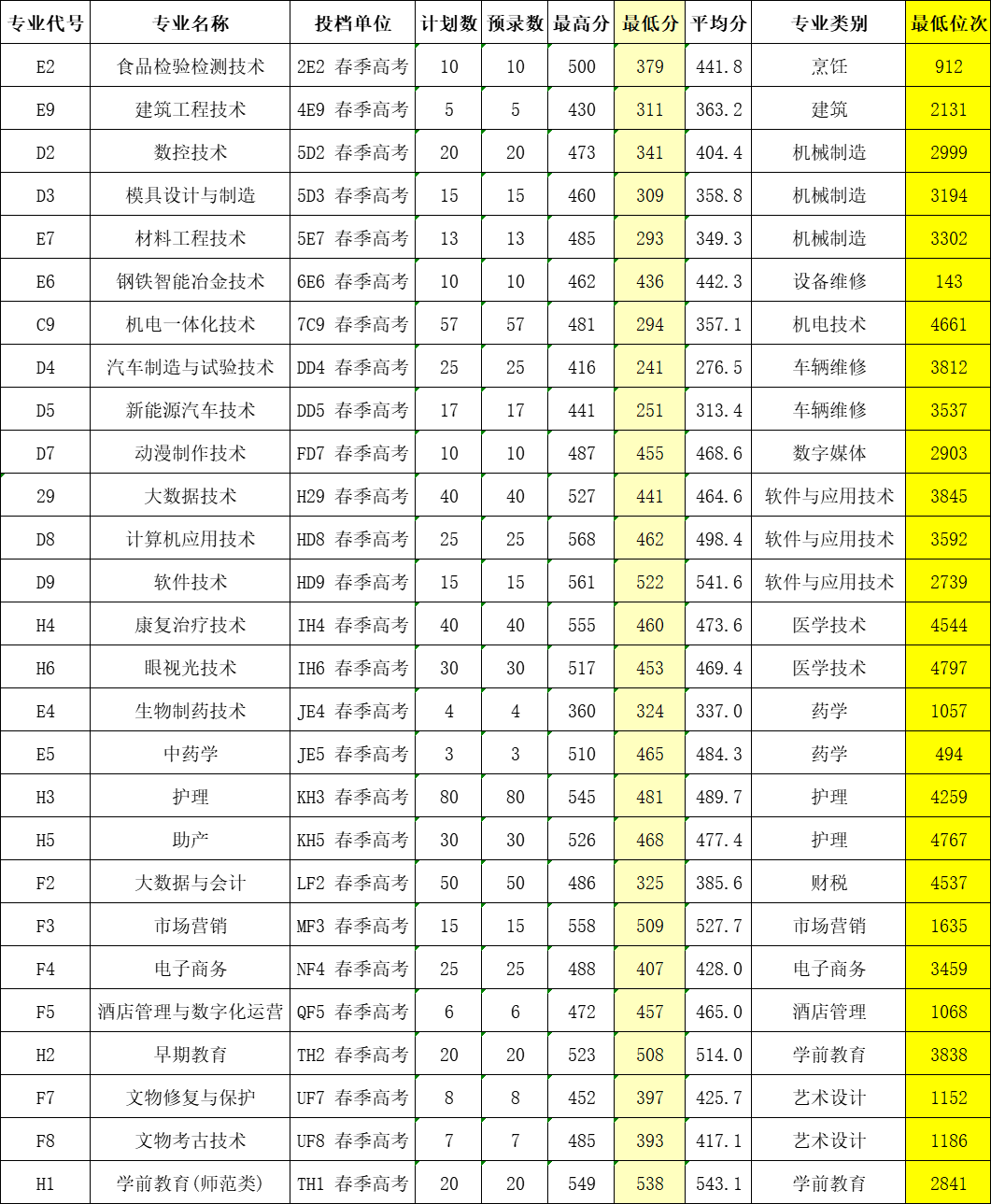 | 专业代号 | 专业名称 | 投档单位 | 计划数 | 预录数 | 最高分 | 最低分 | 平均分 | 专业类别 | 最低位次 |
|---|---|---|---|---|---|---|---|---|---|
| E2 | 食品检验检测技术 | 2E2 春季高考 | 10 | 10 | 500 | 379 | 441.8 | 烹饪 | 912 |
| E9 | 建筑工程技术 | 4E9 春季高考 | 5 | 5 | 430 | 311 | 363.2 | 建筑 | 2131 |
| D2 | 数控技术 | 5D2 春季高考 | 20 | 20 | 473 | 341 | 404.4 | 机械制造 | 2999 |
| D3 | 模具设计与制造 | 5D3 春季高考 | 15 | 15 | 460 | 309 | 358.8 | 机械制造 | 3194 |
| E7 | 材料工程技术 | 5E7 春季高考 | 13 | 13 | 485 | 293 | 349.3 | 机械制造 | 3302 |
| E6 | 钢铁智能冶金技术 | 6E6 春季高考 | 10 | 10 | 462 | 436 | 442.3 | 设备维修 | 143 |
| C9 | 机电一体化技术 | 7C9 春季高考 | 57 | 57 | 481 | 294 | 357.1 | 机电技术 | 4661 |
| D4 | 汽车制造与试验技术 | DD4 春季高考 | 25 | 25 | 416 | 241 | 276.5 | 车辆维修 | 3812 |
| D5 | 新能源汽车技术 | DD5 春季高考 | 17 | 17 | 441 | 251 | 313.4 | 车辆维修 | 3537 |
| D7 | 动漫制作技术 | FD7 春季高考 | 10 | 10 | 487 | 455 | 468.6 | 数字媒体 | 2903 |
| 29 | 大数据技术 | H29 春季高考 | 40 | 40 | 527 | 441 | 464.6 | 软件与应用技术 | 3845 |
| D8 | 计算机应用技术 | HD8 春季高考 | 25 | 25 | 568 | 462 | 498.4 | 软件与应用技术 | 3592 |
| D9 | 软件技术 | HD9 春季高考 | 15 | 15 | 561 | 522 | 541.6 | 软件与应用技术 | 2739 |
| H4 | 康复治疗技术 | IH4 春季高考 | 40 | 40 | 555 | 460 | 473.6 | 医学技术 | 4544 |
| H6 | 眼视光技术 | IH6 春季高考 | 30 | 30 | 517 | 453 | 469.4 | 医学技术 | 4797 |
| E4 | 生物制药技术 | JE4 春季高考 | 4 | 4 | 360 | 324 | 337.0 | 药学 | 1057 |
| E5 | 中药学 | JE5 春季高考 | 3 | 3 | 510 | 465 | 484.3 | 药学 | 494 |
| H3 | 护理 | KH3 春季高考 | 80 | 80 | 545 | 481 | 489.7 | 护理 | 4259 |
| H5 | 助产 | KH5 春季高考 | 30 | 30 | 526 | 468 | 477.4 | 护理 | 4767 |
| F2 | 大数据与会计 | LF2 春季高考 | 50 | 50 | 486 | 325 | 385.6 | 财税 | 4537 |
| F3 | 市场营销 | MF3 春季高考 | 15 | 15 | 558 | 509 | 527.7 | 市场营销 | 1635 |
| F4 | 电子商务 | NF4 春季高考 | 25 | 25 | 488 | 407 | 428.0 | 电子商务 | 3459 |
| F5 | 酒店管理与数字化运营 | QF5 春季高考 | 6 | 6 | 472 | 457 | 465.0 | 酒店管理 | 1068 |
| H2 | 早期教育 | TH2 春季高考 | 20 | 20 | 523 | 508 | 514.0 | 学前教育 | 3838 |
| F7 | 文物修复与保护 | UF7 春季高考 | 8 | 8 | 452 | 397 | 425.7 | 艺术设计 | 1152 |
| F8 | 文物考古技术 | UF8 春季高考 | 7 | 7 | 485 | 393 | 417.1 | 艺术设计 | 1186 |
| H1 | 学前教育(师范类) | TH1 春季高考 | 20 | 20 | 549 | 538 | 543.1 | 学前教育 | 2841 |